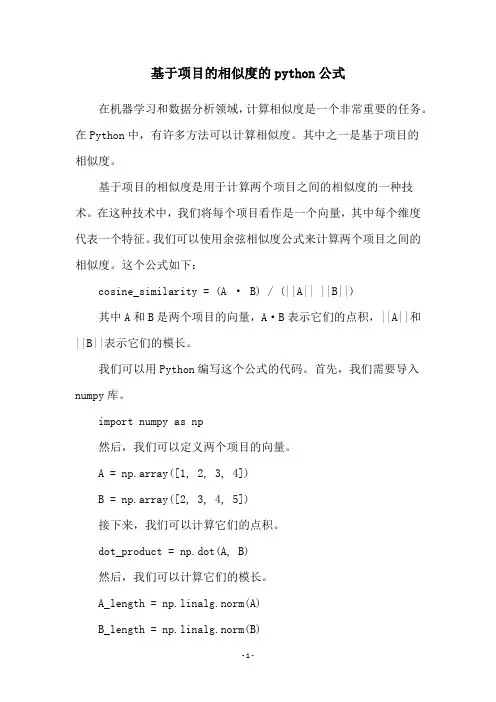 基于项目的相似度的python公式

在机器学习和数据分析领域，计算相似度是一个非常重要的任务。在Python中，有许多方法可以计算相似度。其中之一是基于项目的相似度。

基于项目的相似度是用于计算两个项目之间的相似度的一种技术。在这种技术中，我们将每个项目看作是一个向量，其中每个维度代表一个特征。我们可以使用余弦相似度公式来计算两个项目之间的相似度。这个公式如下：

cosine_similarity = (A · B) / (||A|| ||B||)

其中A和B是两个项目的向量，A·B表示它们的点积，||A||和||B||表示它们的模长。

我们可以用Python编写这个公式的代码。首先，我们需要导入numpy库。

import numpy as np

然后，我们可以定义两个项目的向量。

A = np.array([1, 2, 3, 4])

B = np.array([2, 3, 4, 5])

接下来，我们可以计算它们的点积。

dot_product = np.dot(A, B)

然后，我们可以计算它们的模长。

A_length = np.linalg.norm(A)

B_length = np.linalg.norm(B)

-1-